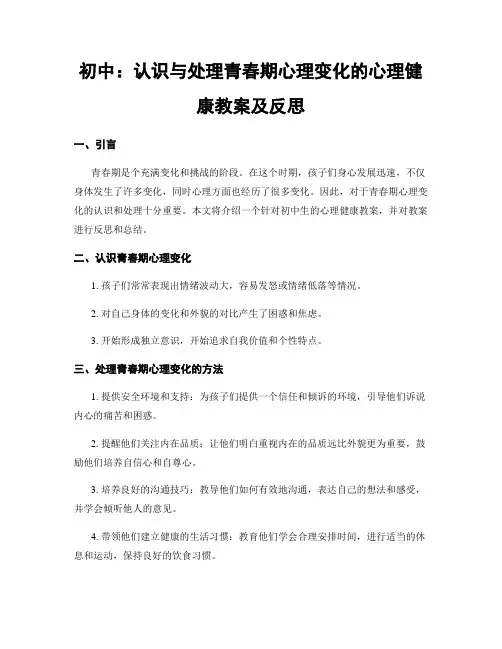 初中：认识与处理青春期心理变化的心理健康教案及反思

一、引言

青春期是个充满变化和挑战的阶段。在这个时期，孩子们身心发展迅速，不仅身体发生了许多变化，同时心理方面也经历了很多变化。因此，对于青春期心理变化的认识和处理十分重要。本文将介绍一个针对初中生的心理健康教案，并对教案进行反思和总结。

二、认识青春期心理变化

1. 孩子们常常表现出情绪波动大，容易发怒或情绪低落等情况。

2. 对自己身体的变化和外貌的对比产生了困惑和焦虑。

3. 开始形成独立意识，开始追求自我价值和个性特点。

三、处理青春期心理变化的方法

1. 提供安全环境和支持：为孩子们提供一个信任和倾诉的环境，引导他们诉说内心的痛苦和困惑。

2. 提醒他们关注内在品质：让他们明白重视内在的品质远比外貌更为重要，鼓励他们培养自信心和自尊心。

3. 培养良好的沟通技巧：教导他们如何有效地沟通，表达自己的想法和感受，并学会倾听他人的意见。

4. 带领他们建立健康的生活习惯：教育他们学会合理安排时间，进行适当的休息和运动，保持良好的饮食习惯。